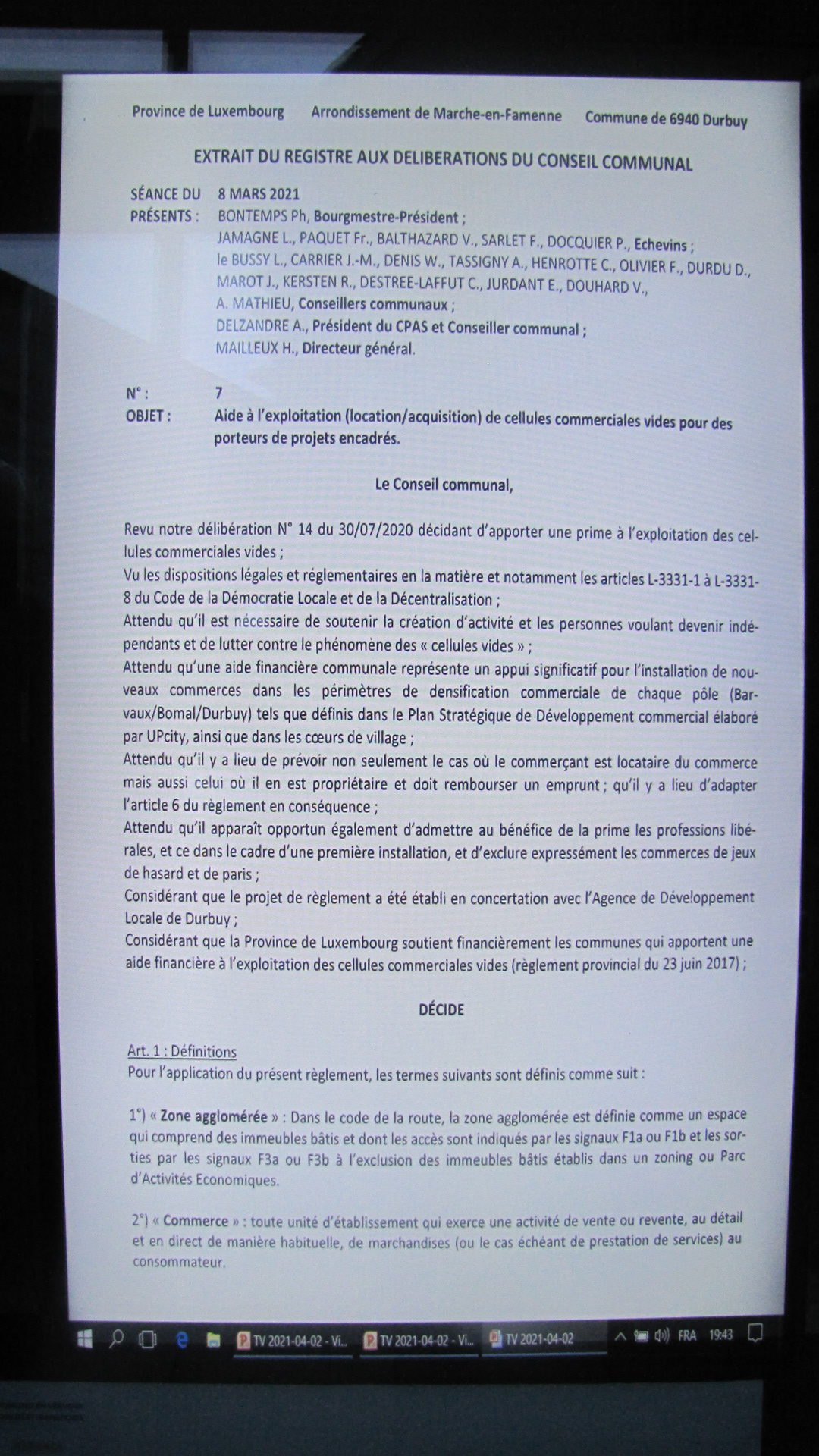 Province de Luxembourg Arrondissement de Marche-en-Famenne Commune de 6940 Durbuy

EXTRAIT DU REGISTRE AUX DELIBERATIONS DU CONSEIL COMMUNAL

SÉANCE DU 8 MARS 2021
PRÉSENTS : BONTEMPS Ph, Bourgmestre-Président ;
JAMAGNE L., PAQUET Fr., BALTHAZARD V., SARLET F., DOCQUIER P., Echevins ;
le BUSSY L., CARRIER J.-M., DENIS W., TASSIGNY A., HENROTTE C., OLIVIER F., DURDU D., MAROT J., KERSTEN R., DESTREE-LAFFUT C., JURDANT E., DOUHARD V., A. MATHIEU, Conseillers communaux ;
DELZANDRE A., Président du CPAS et Conseiller communal ;
MAILLEUX H., Directeur général.

N° : 7
OBJET : Aide à l'exploitation (location/acquisition) de cellules commerciales vides pour des porteurs de projets encadrés.

Le Conseil communal,

Revu notre délibération N° 14 du 30/07/2020 décidant d'apporter une prime à l'exploitation des cellules commerciales vides ;
Vu les dispositions légales et réglementaires en la matière et notamment les articles L-3331-1 à L-3331-8 du Code de la Démocratie Locale et de la Décentralisation ;
Attendu qu'il est nécessaire de soutenir la création d'activité et les personnes voulant devenir indépendants et de lutter contre le phénomène des « cellules vides » ;
Attendu qu'une aide financière communale représente un appui significatif pour l'installation de nouveaux commerces dans les périmètres de densification commerciale de chaque pôle (Barvaux/Bomal/Durbuy) tels que définis dans le Plan Stratégique de Développement commercial élaboré par UPcity, ainsi que dans les cœurs de village ;
Attendu qu'il y a lieu de prévoir non seulement le cas où le commerçant est locataire du commerce mais aussi celui où il en est propriétaire et doit rembourser un emprunt ; qu'il y a lieu d'adapter l'article 6 du règlement en conséquence ;
Attendu qu'il apparaît opportun également d'admettre au bénéfice de la prime les professions libérales, et ce dans le cadre d'une première installation, et d'exclure expressément les commerces de jeux de hasard et de paris ;
Considérant que le projet de règlement a été établi en concertation avec l'Agence de Développement Locale de Durbuy ;
Considérant que la Province de Luxembourg soutient financièrement les communes qui apportent une aide financière à l'exploitation des cellules commerciales vides (règlement provincial du 23 juin 2017) ;

DÉCIDE

Art. 1 : Définitions
Pour l'application du présent règlement, les termes suivants sont définis comme suit :

1°) « Zone agglomérée » : Dans le code de la route, la zone agglomérée est définie comme un espace qui comprend des immeubles bâtis et dont les accès sont indiqués par les signaux F1a ou F1b et les sorties par les signaux F3a ou F3b à l'exclusion des immeubles bâtis établis dans un zoning ou Parc d'Activités Economiques.

2°) « Commerce » : toute unité d'établissement qui exerce une activité de vente ou revente, au détail et en direct de manière habituelle, de marchandises (ou le cas échéant de prestation de services) au consommateur.

TV 2021-04-02 - Vi... TV 2021-04-02 - Vi... TV 2021-04-02 FRA 19:43